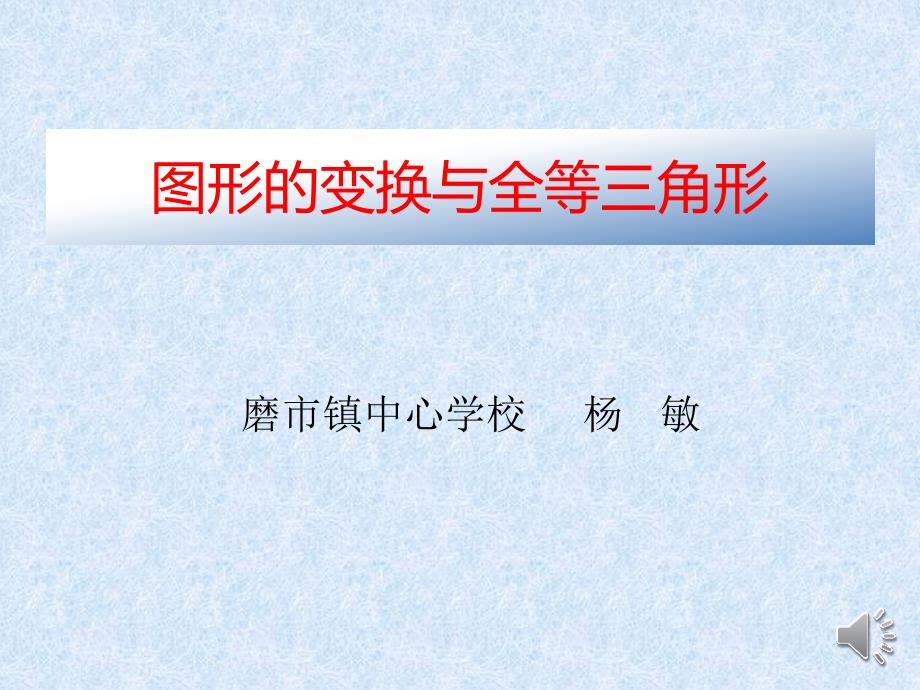 图形的变换与全等三角形

磨市镇中心学校　杨　敏